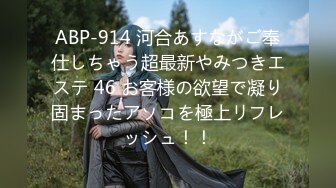 ABP-914 河合あすながご奉仕しちゃう超最新やみつきエステ 46 お客様の欲望で凝り固まったアソコを極上リフレッシュ！！